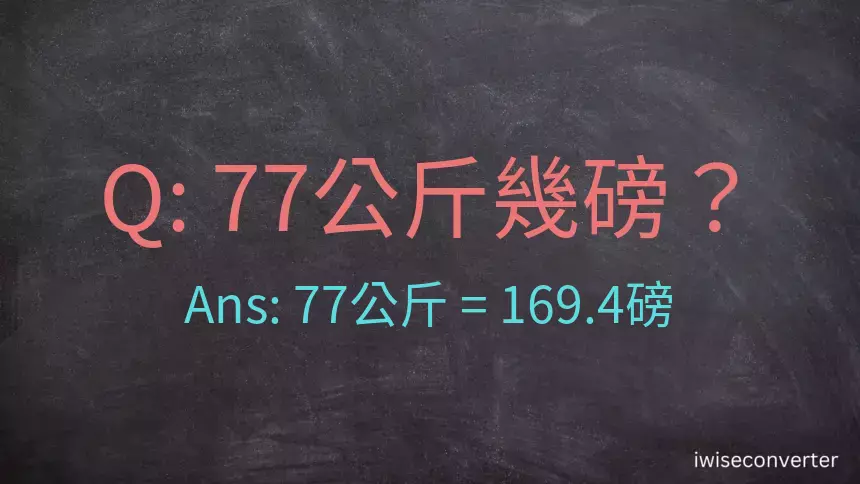 Q: 77公斤幾磅？

Ans: 77公斤 = 169.4磅

iwiseconverter